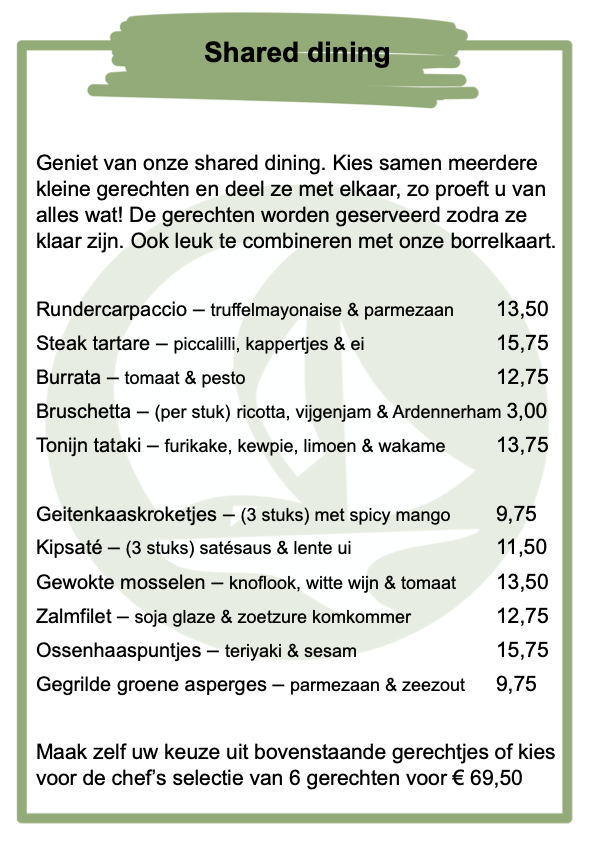 Shared dining

Geniet van onze shared dining. Kies samen meerdere kleine gerechten en deel ze met elkaar, zo proeft u van alles wat! De gerechten worden geserveerd zodra ze klaar zijn. Ook leuk te combineren met onze borrelkaart.

Rundercarpaccio – truffelmayonaise & parmezaan 13,50
Steak tartare – piccalilli, kappertjes & ei 15,75
Burrata – tomaat & pesto 12,75
Bruschetta – (per stuk) ricotta, vijgenjam & Ardennerham 3,00
Tonijn tataki – furikake, kewpie, limoen & wakame 13,75

Geitenkaaskroketjes – (3 stuks) met spicy mango 9,75
Kipsaté – (3 stuks) satésaus & lente ui 11,50
Gewokte mosselen – knoflook, witte wijn & tomaat 13,50
Zalmfilet – soja glaze & zoetzure komkommer 12,75
Ossenhaaspuntjes – teriyaki & sesam 15,75
Gegrilde groene asperges – parmezaan & zeezout 9,75

Maak zelf uw keuze uit bovenstaande gerechtjes of kies voor de chef's selectie van 6 gerechten voor € 69,50